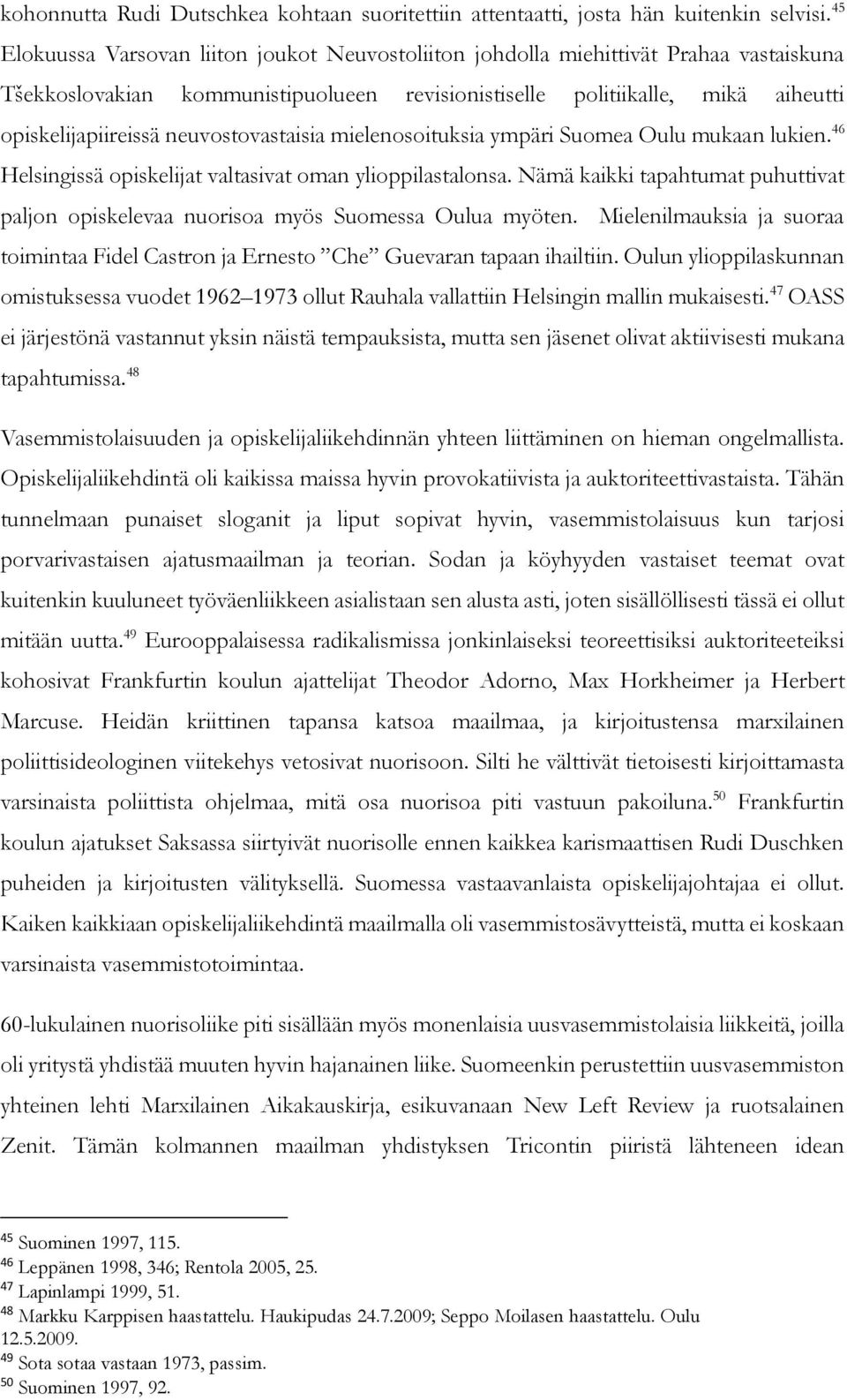 kohonnutta Rudi Dutschkea kohtaan suoritettiin attentaatti, josta hän kuitenkin selvisi.$^{45}$ Elokuussa Varsovan liiton joukot Neuvostoliiton johdolla miehittivät Prahaa vastaiskuna Tšekkoslovakian kommunistipuolueen revisionistiselle politiikalle, mikä aiheutti opiskelijapiireissä neuvostovastaisia mielenosoituksia ympäri Suomea Oulu mukaan lukien.$^{46}$ Helsingissä opiskelijat valtasivat oman ylioppilastalonsa. Nämä kaikki tapahtumat puhuttivat paljon opiskelevaa nuorisoa myös Suomessa Oulua myöten. Mielenilmauksia ja suoraa toimintaa Fidel Castron ja Ernesto ”Che” Guevaran tapaan ihailtiin. Oulun ylioppilaskunnan omistuksessa vuodet 1962–1973 ollut Rauhala vallattiin Helsingin mallin mukaisesti.$^{47}$ OASS ei järjestönä vastannut yksin näistä tempauksista, mutta sen jäsenet olivat aktiivisesti mukana tapahtumissa.$^{48}$

Vasemmistolaisuuden ja opiskelijaliikehdinnän yhteen liittäminen on hieman ongelmallista. Opiskelijaliikehdintä oli kaikissa maissa hyvin provokatiivista ja auktoriteettivastaista. Tähän tunnelmaan punaiset sloganit ja liput sopivat hyvin, vasemmistolaisuus kun tarjosi porvarivastaisen ajatusmaailman ja teorian. Sodan ja köyhyyden vastaiset teemat ovat kuitenkin kuuluneet työväenliikkeen asialistaan sen alusta asti, joten sisällöllisesti tässä ei ollut mitään uutta.$^{49}$ Eurooppalaisessa radikalismissa jonkinlaiseksi teoreettisiksi auktoriteeteiksi kohosivat Frankfurtin koulun ajattelijat Theodor Adorno, Max Horkheimer ja Herbert Marcuse. Heidän kriittinen tapansa katsoa maailmaa, ja kirjoitustensa marxilainen poliittisideologinen viitekehys vetosivat nuorisoon. Silti he välttivät tietoisesti kirjoittamasta varsinaista poliittista ohjelmaa, mitä osa nuorisoa piti vastuun pakoiluna.$^{50}$ Frankfurtin koulun ajatukset Saksassa siirtyivät nuorisolle ennen kaikkea karismaattisen Rudi Duschken puheiden ja kirjoitusten välityksellä. Suomessa vastaavanlaista opiskelijajohtajaa ei ollut. Kaiken kaikkiaan opiskelijaliikehdintä maailmalla oli vasemmistosävytteistä, mutta ei koskaan varsinaista vasemmistotoimintaa.

60-lukulainen nuorisoliike piti sisällään myös monenlaisia uusvasemmistolaisia liikkeitä, joilla oli yritystä yhdistää muuten hyvin hajanainen liike. Suomeenkin perustettiin uusvasemmiston yhteinen lehti Marxilainen Aikakauskirja, esikuvanaan New Left Review ja ruotsalainen Zenit. Tämän kolmannen maailman yhdistyksen Tricontin piiristä lähteneen idean

$^{45}$ Suominen 1997, 115.
$^{46}$ Leppänen 1998, 346; Rentola 2005, 25.
$^{47}$ Lapinlampi 1999, 51.
$^{48}$ Markku Karppisen haastattelu. Haukipudas 24.7.2009; Seppo Moilasen haastattelu. Oulu 12.5.2009.
$^{49}$ Sota sotaa vastaan 1973, passim.
$^{50}$ Suominen 1997, 92.